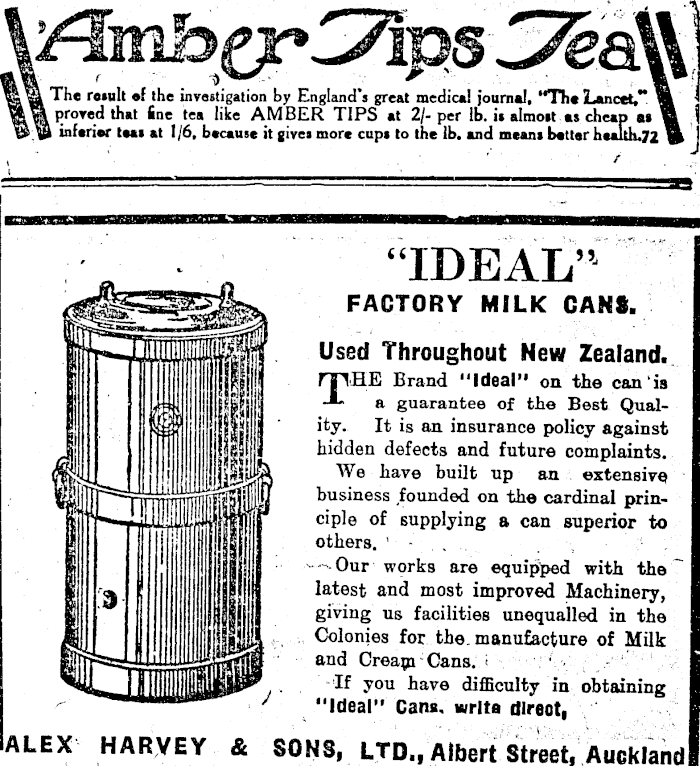 Amber Tips Tea

The result of the investigation by England's great medical journal, "The Lancet," proved that fine tea like AMBER TIPS at 2/- per lb. is almost as cheap as inferior teas at 1/6, because it gives more cups to the lb. and means better health.72

"IDEAL"

FACTORY MILK CANS.

Used Throughout New Zealand.

THE Brand "Ideal" on the can is a guarantee of the Best Quality. It is an insurance policy against hidden defects and future complaints.

We have built up an extensive business founded on the cardinal principle of supplying a can superior to others.

Our works are equipped with the latest and most improved Machinery, giving us facilities unequalled in the Colonies for the manufacture of Milk and Cream Cans.

If you have difficulty in obtaining "Ideal" Cans, write direct,

ALEX HARVEY & SONS, LTD., Albert Street, Auckland